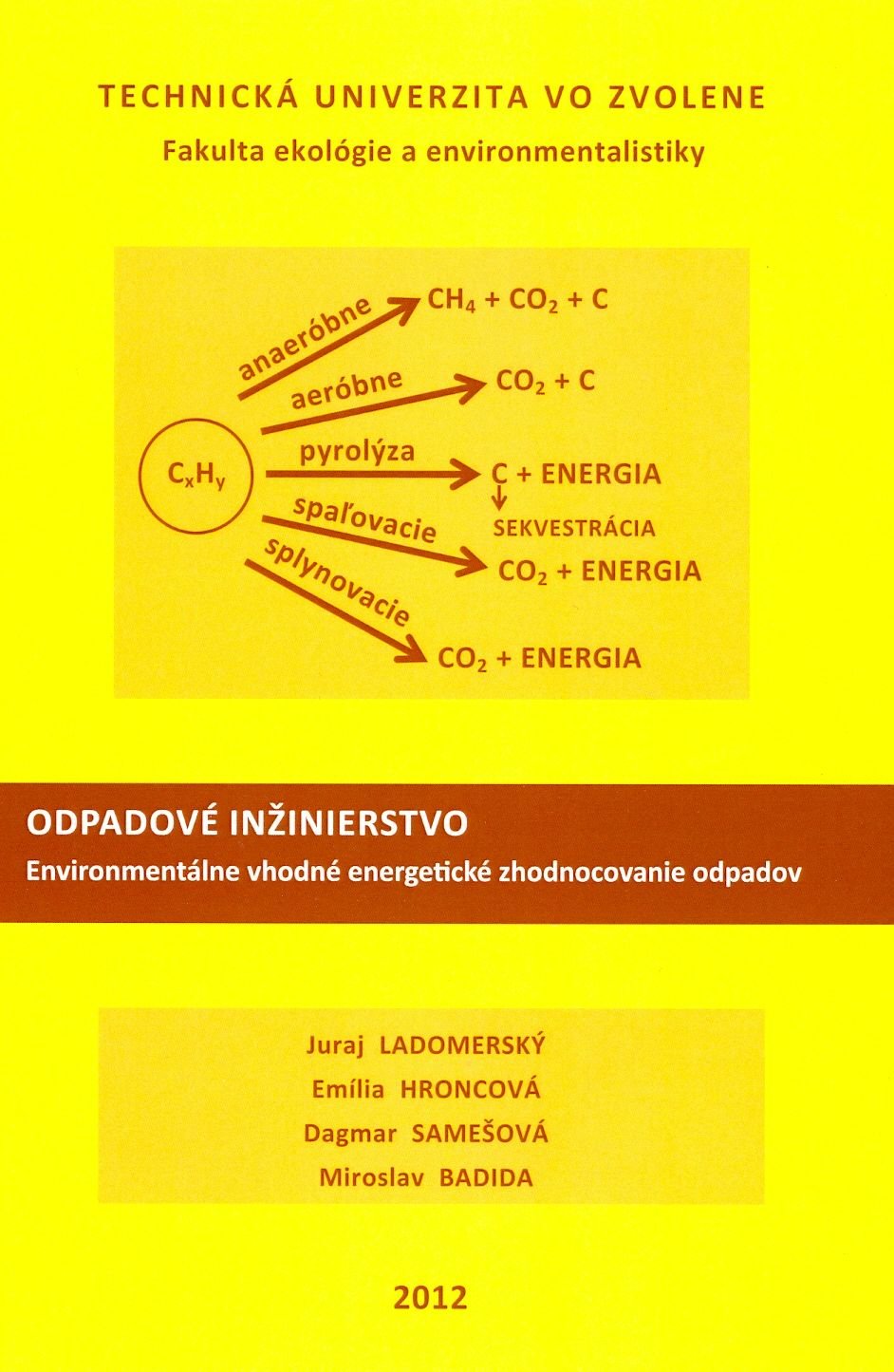 TECHNICKÁ UNIVERZITA VO ZVOLENE
Fakulta ekológie a environmentalistiky

$C_xH_y$

anaeróbne $CH_4 + CO_2 + C$

aeróbne $CO_2 + C$

pyrolýza C + ENERGIA

SEKVESTRÁCIA

spaľovacie $CO_2$ + ENERGIA

splynovacie $CO_2$ + ENERGIA

ODPADOVÉ INŽINIERSTVO
Environmentálne vhodné energetické zhodnocovanie odpadov

Juraj LADOMERSKÝ
Emília HRONCOVÁ
Dagmar SAMEŠOVÁ
Miroslav BADIDA

2012